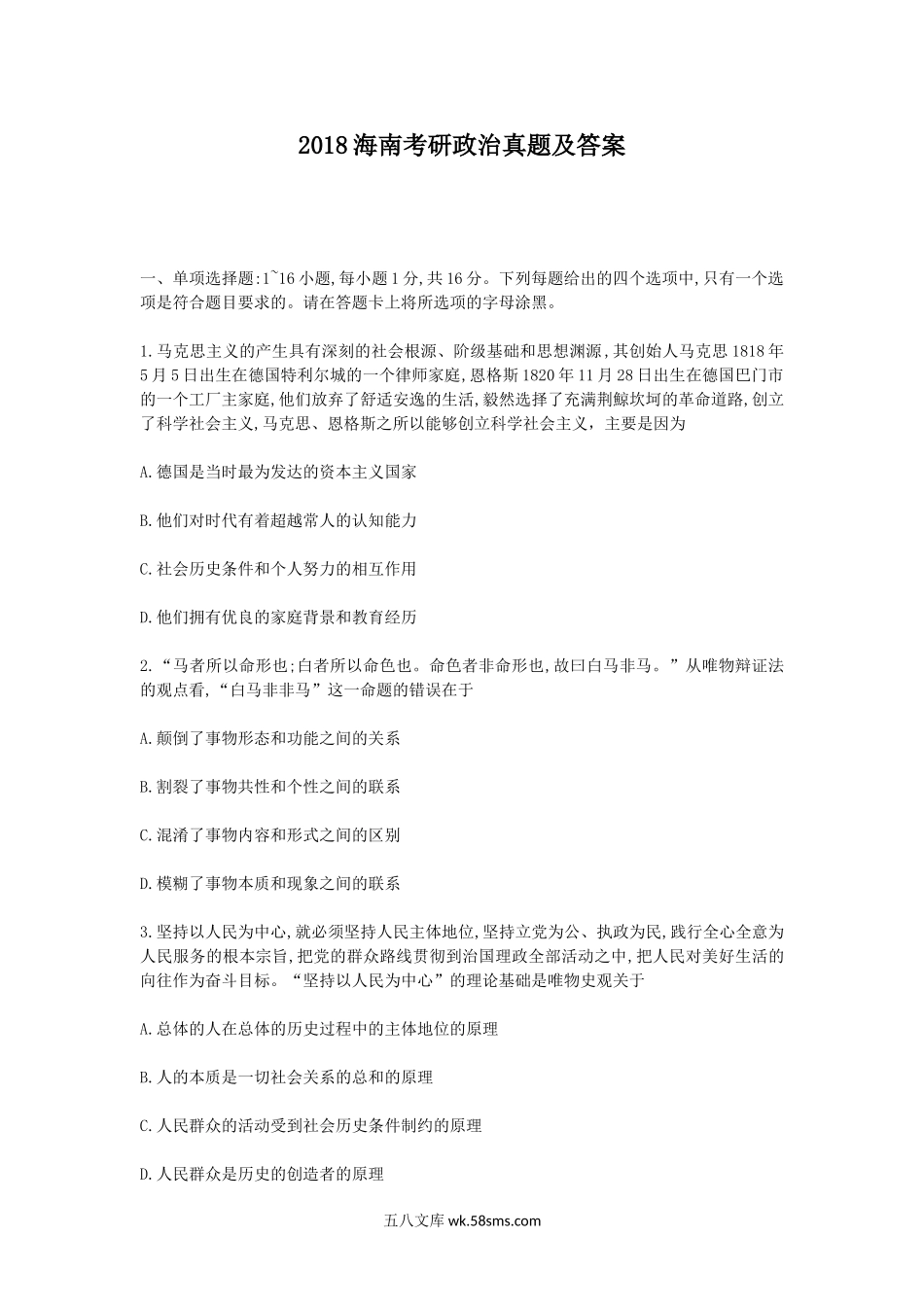 2018海南考研政治真题及答案

一、单项选择题:1~16小题,每小题1分,共16分。下列每题给出的四个选项中,只有一个选项是符合题目要求的。请在答题卡上将所选项的字母涂黑。

1.马克思主义的产生具有深刻的社会根源、阶级基础和思想渊源,其创始人马克思1818年5月5日出生在德国特利尔城的一个律师家庭,恩格斯1820年11月28日出生在德国巴门市的一个工厂主家庭,他们放弃了舒适安逸的生活,毅然选择了充满荆鲸坎坷的革命道路,创立了科学社会主义,马克思、恩格斯之所以能够创立科学社会主义，主要是因为

A.德国是当时最为发达的资本主义国家

B.他们对时代有着超越常人的认知能力

C.社会历史条件和个人努力的相互作用

D.他们拥有优良的家庭背景和教育经历

2.“马者所以命形也;白者所以命色也。命色者非命形也,故曰白马非马。”从唯物辩证法的观点看,“白马非非马”这一命题的错误在于

A.颠倒了事物形态和功能之间的关系

B.割裂了事物共性和个性之间的联系

C.混淆了事物内容和形式之间的区别

D.模糊了事物本质和现象之间的联系

3.坚持以人民为中心,就必须坚持人民主体地位,坚持立党为公、执政为民,践行全心全意为人民服务的根本宗旨,把党的群众路线贯彻到治国理政全部活动之中,把人民对美好生活的向往作为奋斗目标。“坚持以人民为中心”的理论基础是唯物史观关于

A.总体的人在总体的历史过程中的主体地位的原理

B.人的本质是一切社会关系的总和的原理

C.人民群众的活动受到社会历史条件制约的原理

D.人民群众是历史的创造者的原理

五八文库 wk.58sms.com